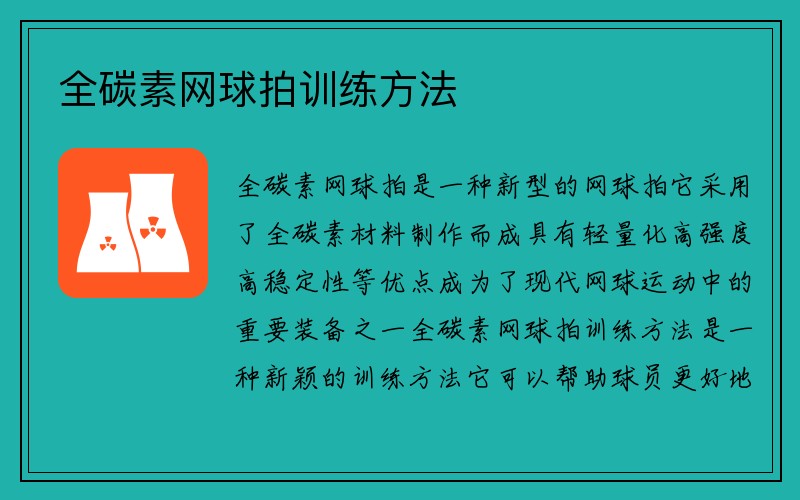 全碳素网球拍训练方法

全碳素网球拍是一种新型的网球拍它采用了全碳素材料制作而成具有轻量化高强度高稳定性等优点成为了现代网球运动中的重要装备之一全碳素网球拍训练方法是一种新颖的训练方法它可以帮助球员更好地